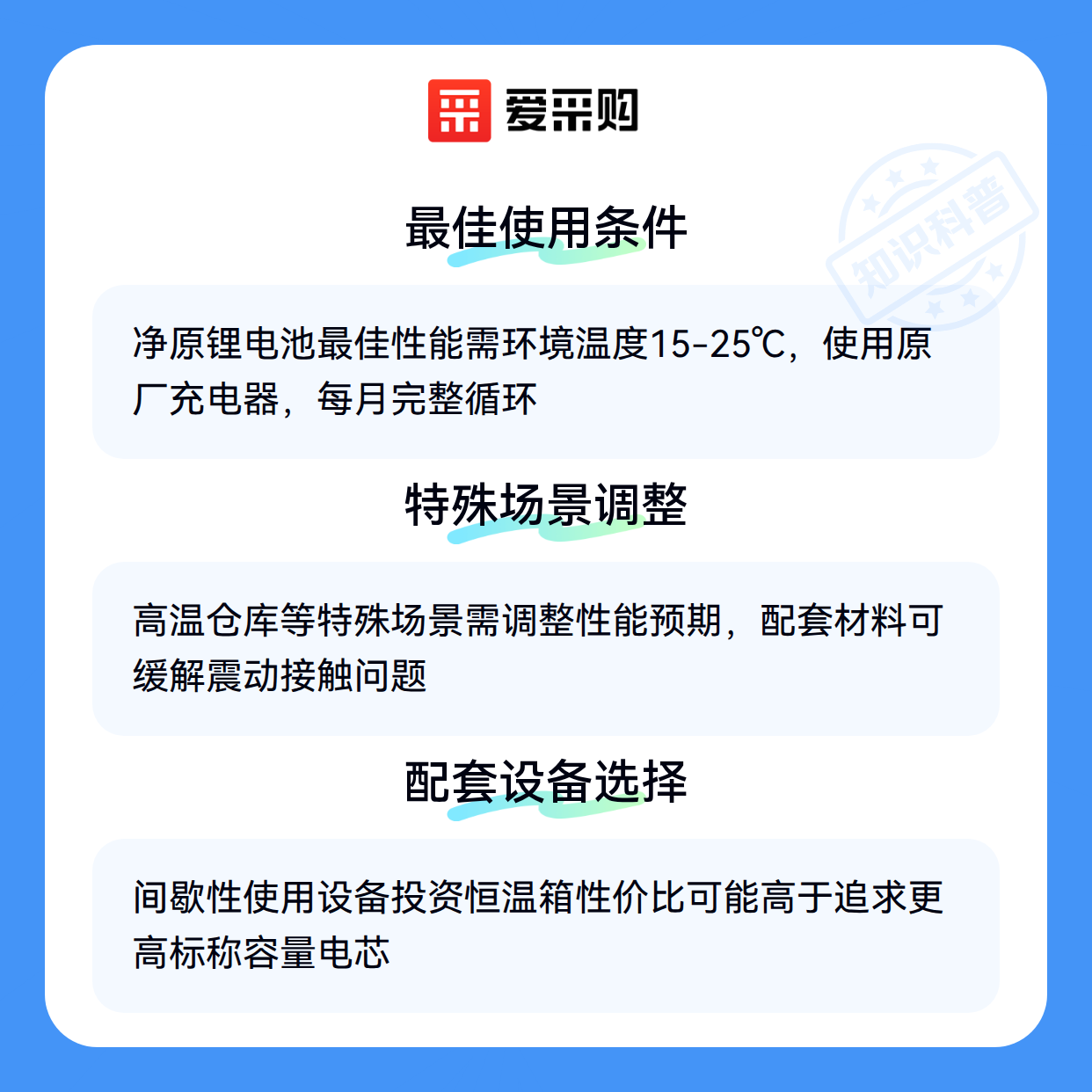 爱采购

最佳使用条件

净原锂电池最佳性能需环境温度15-25℃，使用原厂充电器，每月完整循环

特殊场景调整

高温仓库等特殊场景需调整性能预期，配套材料可缓解震动接触问题

配套设备选择

间歇性使用设备投资恒温箱性价比可能高于追求更高标称容量电芯

知识科普